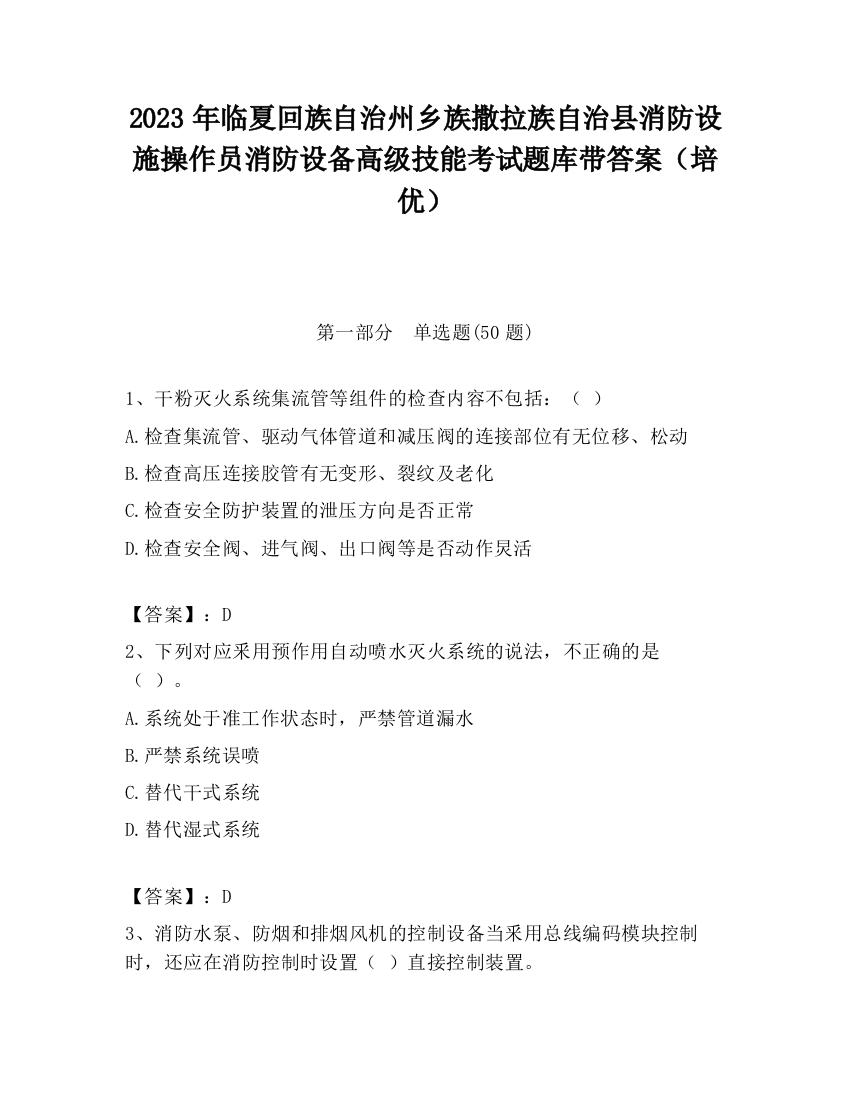 2023 年临夏回族自治州乡族撒拉族自治县消防设施操作员消防设备高级技能考试题库带答案（培优）

第一部分　单选题(50 题)

1、干粉灭火系统集流管等组件的检查内容不包括：（ ）

A.检查集流管、驱动气体管道和减压阀的连接部位有无位移、松动

B.检查高压连接胶管有无变形、裂纹及老化

C.检查安全防护装置的泄压方向是否正常

D.检查安全阀、进气阀、出口阀等是否动作灵活

【答案】：D

2、下列对应采用预作用自动喷水灭火系统的说法，不正确的是（ ）。

A.系统处于准工作状态时，严禁管道漏水

B.严禁系统误喷

C.替代干式系统

D.替代湿式系统

【答案】：D

3、消防水泵、防烟和排烟风机的控制设备当采用总线编码模块控制时，还应在消防控制时设置（ ）直接控制装置。